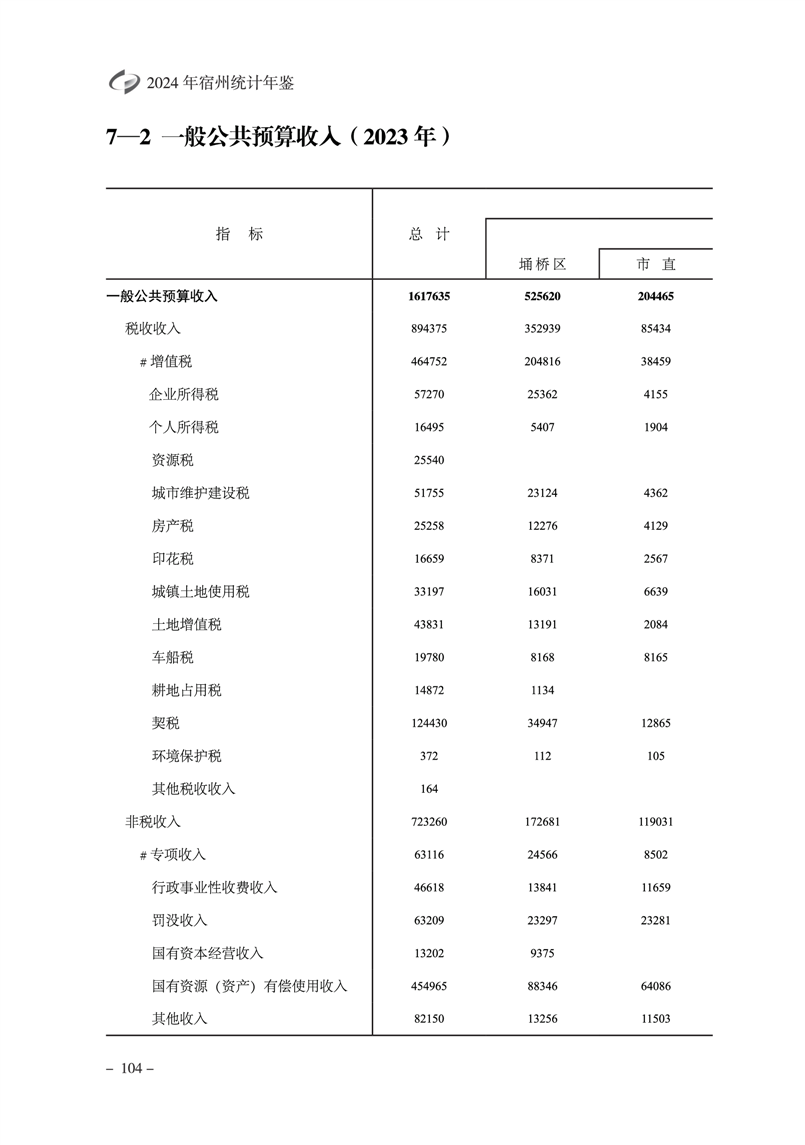 2024 年宿州统计年鉴

7—2 一般公共预算收入（2023 年）

| 指 标 | 总 计 | 埇桥区 | 市 直 |
|---|---|---|---|
| 一般公共预算收入 | 1617635 | 525620 | 204465 |
| 税收收入 | 894375 | 352939 | 85434 |
| # 增值税 | 464752 | 204816 | 38459 |
| 企业所得税 | 57270 | 25362 | 4155 |
| 个人所得税 | 16495 | 5407 | 1904 |
| 资源税 | 25540 | | |
| 城市维护建设税 | 51755 | 23124 | 4362 |
| 房产税 | 25258 | 12276 | 4129 |
| 印花税 | 16659 | 8371 | 2567 |
| 城镇土地使用税 | 33197 | 16031 | 6639 |
| 土地增值税 | 43831 | 13191 | 2084 |
| 车船税 | 19780 | 8168 | 8165 |
| 耕地占用税 | 14872 | 1134 | |
| 契税 | 124430 | 34947 | 12865 |
| 环境保护税 | 372 | 112 | 105 |
| 其他税收收入 | 164 | | |
| 非税收入 | 723260 | 172681 | 119031 |
| # 专项收入 | 63116 | 24566 | 8502 |
| 行政事业性收费收入 | 46618 | 13841 | 11659 |
| 罚没收入 | 63209 | 23297 | 23281 |
| 国有资本经营收入 | 13202 | 9375 | |
| 国有资源（资产）有偿使用收入 | 454965 | 88346 | 64086 |
| 其他收入 | 82150 | 13256 | 11503 |

– 104 –